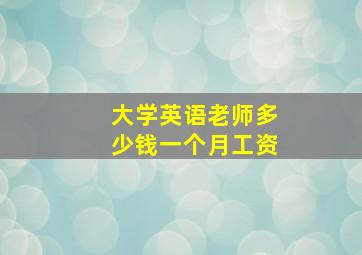 大学英语老师多少钱一个月工资